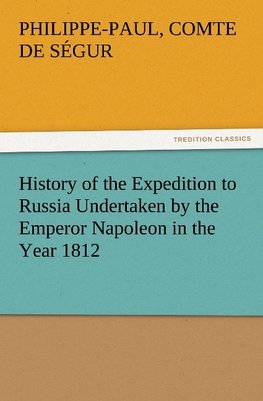 PHILIPPE-PAUL, COMTE DE SÉGUR

TREDITION CLASSICS

History of the Expedition to Russia Undertaken by the Emperor Napoleon in the Year 1812